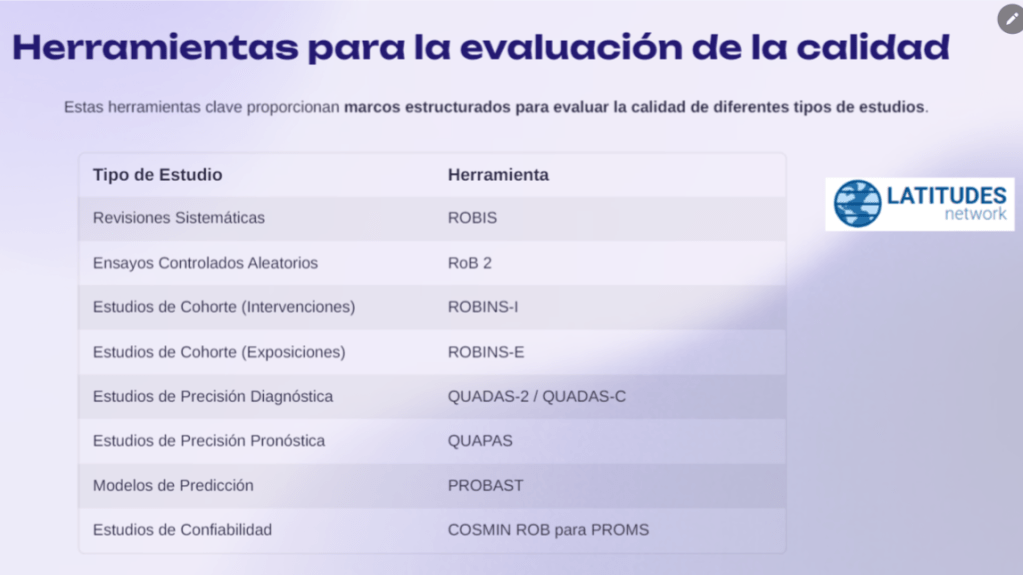 Herramientas para la evaluación de la calidad

Estas herramientas clave proporcionan marcos estructurados para evaluar la calidad de diferentes tipos de estudios.

| Tipo de Estudio | Herramienta |
|---|---|
| Revisiones Sistemáticas | ROBIS |
| Ensayos Controlados Aleatorios | RoB 2 |
| Estudios de Cohorte (Intervenciones) | ROBINS-I |
| Estudios de Cohorte (Exposiciones) | ROBINS-E |
| Estudios de Precisión Diagnóstica | QUADAS-2 / QUADAS-C |
| Estudios de Precisión Pronóstica | QUAPAS |
| Modelos de Predicción | PROBAST |
| Estudios de Confiabilidad | COSMIN ROB para PROMS |

LATITUDES network